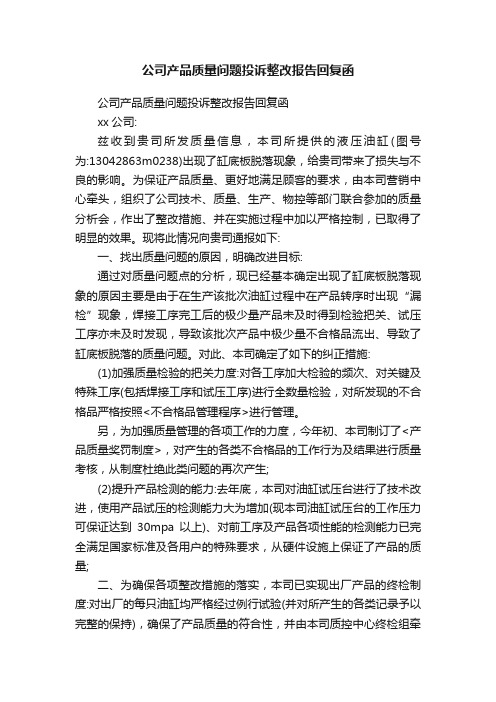 公司产品质量问题投诉整改报告回复函

公司产品质量问题投诉整改报告回复函

xx 公司:

兹收到贵司所发质量信息，本司所提供的液压油缸(图号为:13042863m0238)出现了缸底板脱落现象，给贵司带来了损失与不良的影响。为保证产品质量、更好地满足顾客的要求，由本司营销中心牵头，组织了公司技术、质量、生产、物控等部门联合参加的质量分析会，作出了整改措施、并在实施过程中加以严格控制，已取得了明显的效果。现将此情况向贵司通报如下:

一、找出质量问题的原因，明确改进目标:

通过对质量问题点的分析，现已经基本确定出现了缸底板脱落现象的原因主要是由于在生产该批次油缸过程中在产品转序时出现“漏检”现象，焊接工序完工后的极少量产品未及时得到检验把关、试压工序亦未及时发现，导致该批次产品中极少量不合格品流出、导致了缸底板脱落的质量问题。对此、本司确定了如下的纠正措施:

(1)加强质量检验的把关力度:对各工序加大检验的频次、对关键及特殊工序(包括焊接工序和试压工序)进行全数量检验，对所发现的不合格品严格按照<不合格品管理程序>进行管理。

另，为加强质量管理的各项工作的力度，今年初、本司制订了<产品质量奖罚制度>，对产生的各类不合格品的工作行为及结果进行质量考核，从制度杜绝此类问题的再次产生;

(2)提升产品检测的能力:去年底，本司对油缸试压台进行了技术改进，使用产品试压的检测能力大为增加(现本司油缸试压台的工作压力可保证达到 30mpa 以上)、对前工序及产品各项性能的检测能力已完全满足国家标准及各用户的特殊要求，从硬件设施上保证了产品的质量;

二、为确保各项整改措施的落实，本司已实现出厂产品的终检制度:对出厂的每只油缸均严格经过例行试验(并对所产生的各类记录予以完整的保持)，确保了产品质量的符合性，并由本司质控中心终检组牵